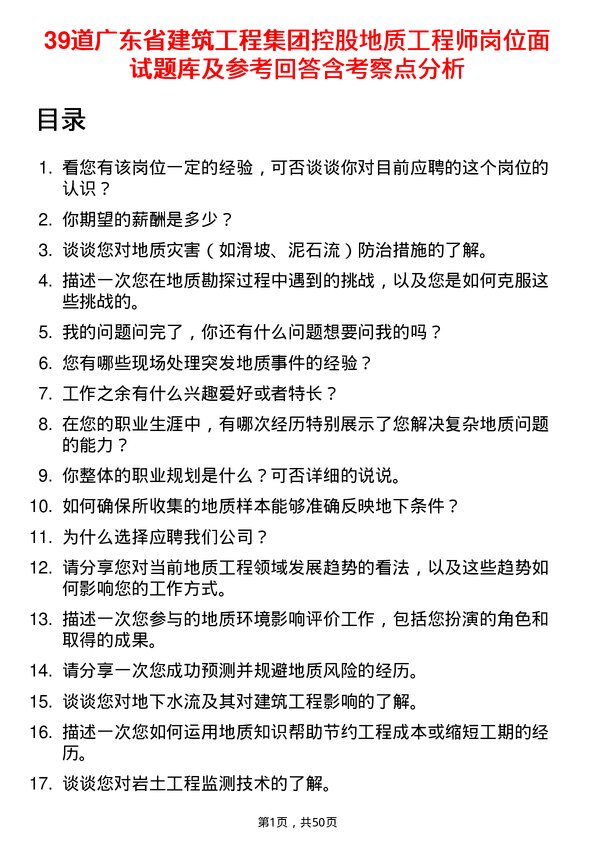 39道广东省建筑工程集团控股地质工程师岗位面试题库及参考回答含考察点分析

目录

1. 看您有该岗位一定的经验，可否谈谈你对目前应聘的这个岗位的认识？
2. 你期望的薪酬是多少？
3. 谈谈您对地质灾害（如滑坡、泥石流）防治措施的了解。
4. 描述一次您在地质勘探过程中遇到的挑战，以及您是如何克服这些挑战的。
5. 我的问题问完了，你还有什么问题想要问我的吗？
6. 您有哪些现场处理突发地质事件的经验？
7. 工作之余有什么兴趣爱好或者特长？
8. 在您的职业生涯中，有哪次经历特别展示了您解决复杂地质问题的能力？
9. 你整体的职业规划是什么？可否详细的说说。
10. 如何确保所收集的地质样本能够准确反映地下条件？
11. 为什么选择应聘我们公司？
12. 请分享您对当前地质工程领域发展趋势的看法，以及这些趋势如何影响您的工作方式。
13. 描述一次您参与的地质环境影响评价工作，包括您扮演的角色和取得的成果。
14. 请分享一次您成功预测并规避地质风险的经历。
15. 谈谈您对地下水流及其对建筑工程影响的了解。
16. 描述一次您如何运用地质知识帮助节约工程成本或缩短工期的经历。
17. 谈谈您对岩土工程监测技术的了解。

第1页，共50页